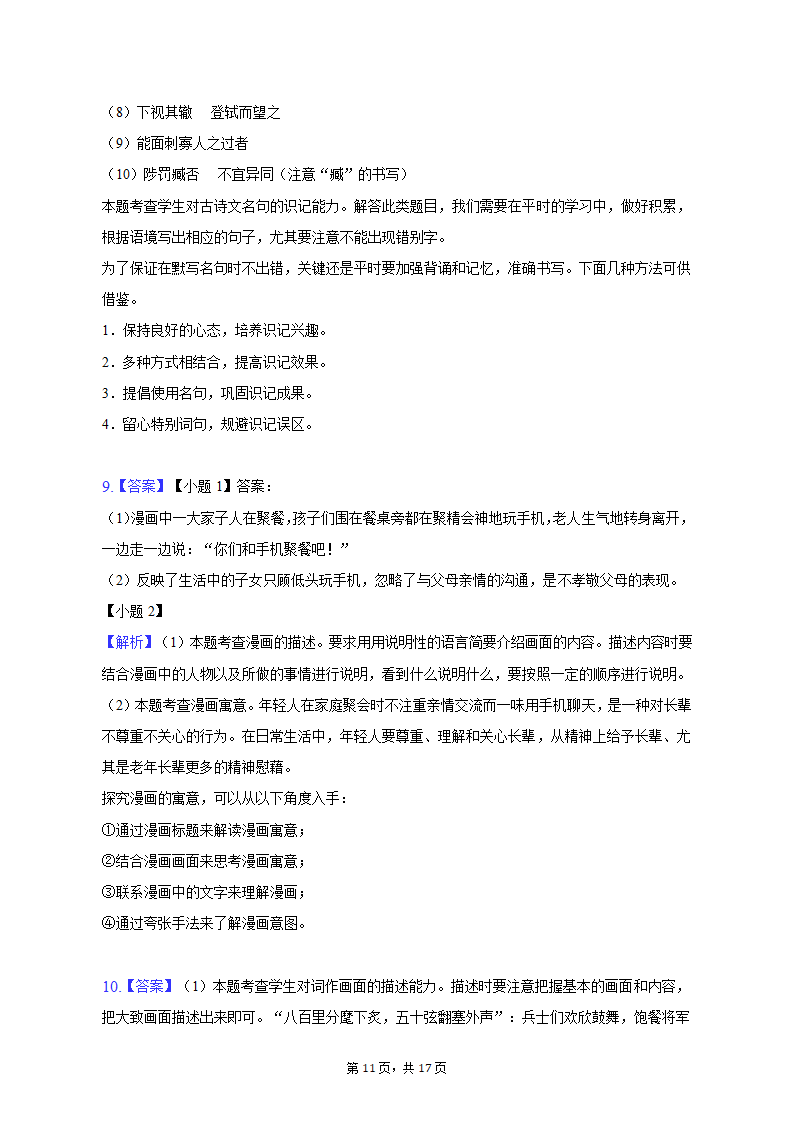 （8）下视其辙　登轼而望之
（9）能面刺寡人之过者
（10）陟罚臧否　不宜异同（注意“臧”的书写）
本题考查学生对古诗文名句的识记能力。解答此类题目，我们需要在平时的学习中，做好积累，根据语境写出相应的句子，尤其要注意不能出现错别字。
为了保证在默写名句时不出错，关键还是平时要加强背诵和记忆，准确书写。下面几种方法可供借鉴。
1．保持良好的心态，培养识记兴趣。
2．多种方式相结合，提高识记效果。
3．提倡使用名句，巩固识记成果。
4．留心特别词句，规避识记误区。

9.【答案】【小题 1】答案：
（1)漫画中一大家子人在聚餐,孩子们围在餐桌旁都在聚精会神地玩手机,老人生气地转身离开，一边走一边说：“你们和手机聚餐吧！”
（2）反映了生活中的子女只顾低头玩手机，忽略了与父母亲情的沟通，是不孝敬父母的表现。
【小题 2】
【解析】（1）本题考查漫画的描述。要求用用说明性的语言简要介绍画面的内容。描述内容时要结合漫画中的人物以及所做的事情进行说明，看到什么说明什么，要按照一定的顺序进行说明。
（2）本题考查漫画寓意。年轻人在家庭聚会时不注重亲情交流而一味用手机聊天，是一种对长辈不尊重不关心的行为。在日常生活中，年轻人要尊重、理解和关心长辈，从精神上给予长辈、尤其是老年长辈更多的精神慰藉。
探究漫画的寓意，可以从以下角度入手：
①通过漫画标题来解读漫画寓意；
②结合漫画画面来思考漫画寓意；
③联系漫画中的文字来理解漫画；
④通过夸张手法来了解漫画意图。

10.【答案】（1）本题考查学生对词作画面的描述能力。描述时要注意把握基本的画面和内容，把大致画面描述出来即可。“八百里分麾下炙，五十弦翻塞外声”：兵士们欢欣鼓舞，饱餐将军

第 11 页，共 17 页